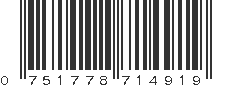 0 751778 714919